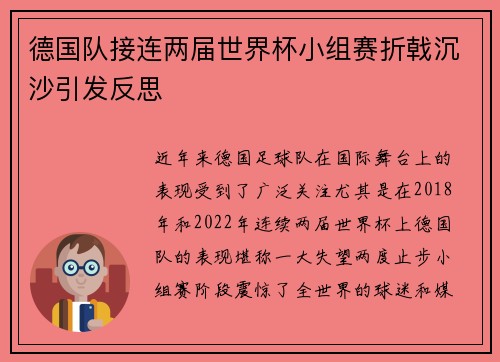 德国队接连两届世界杯小组赛折戟沉沙引发反思

近年来德国足球队在国际舞台上的表现受到了广泛关注尤其是在2018年和2022年连续两届世界杯上德国队的表现堪称一大失望两度止步小组赛阶段震惊了全世界的球迷和媒